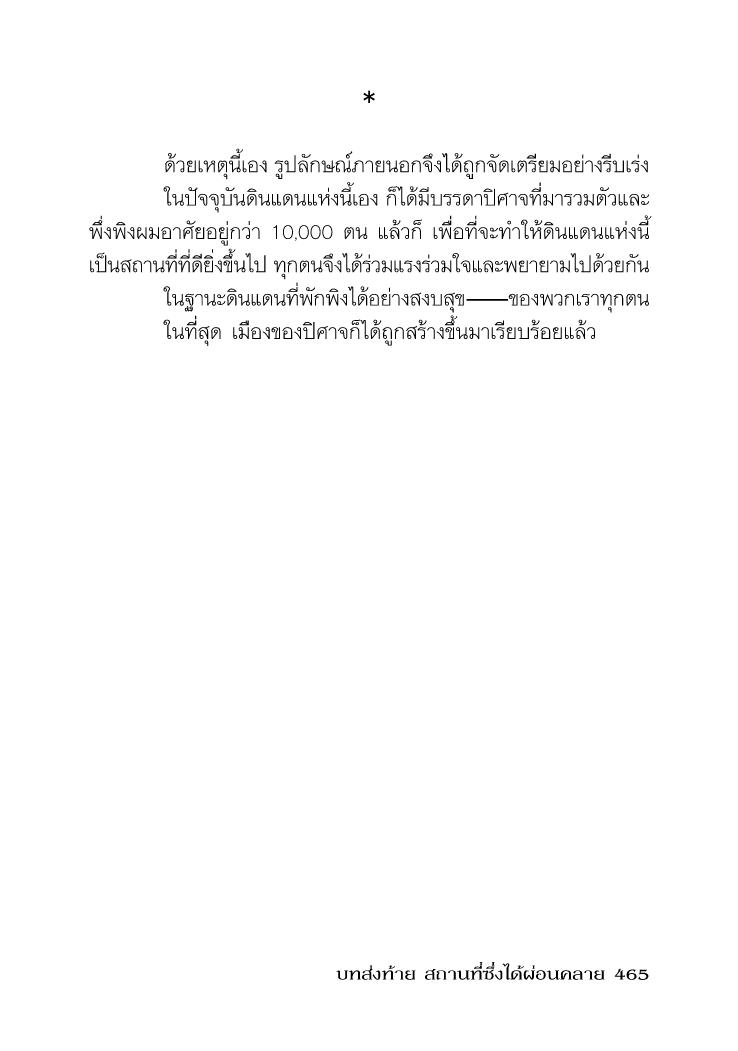 *

ด้วยเหตุนี้เอง รูปลักษณ์ภายนอกจึงได้ถูกจัดเตรียมอย่างรีบเร่ง

ในปัจจุบันดินแดนแห่งนี้เอง ก็ได้มีบรรดาปิศาจที่มารวมตัวและพึ่งพิงผมอาศัยอยู่กว่า 10,000 ตน แล้วก็ เพื่อที่จะทำให้ดินแดนแห่งนี้เป็นสถานที่ที่ดียิ่งขึ้นไป ทุกตนจึงได้ร่วมแรงร่วมใจและพยายามไปด้วยกัน

ในฐานะดินแดนที่พักพิงได้อย่างสงบสุข——ของพวกเราทุกตน

ในที่สุด เมืองของปิศาจก็ได้ถูกสร้างขึ้นมาเรียบร้อยแล้ว

บทส่งท้าย สถานที่ซึ่งได้ผ่อนคลาย 465